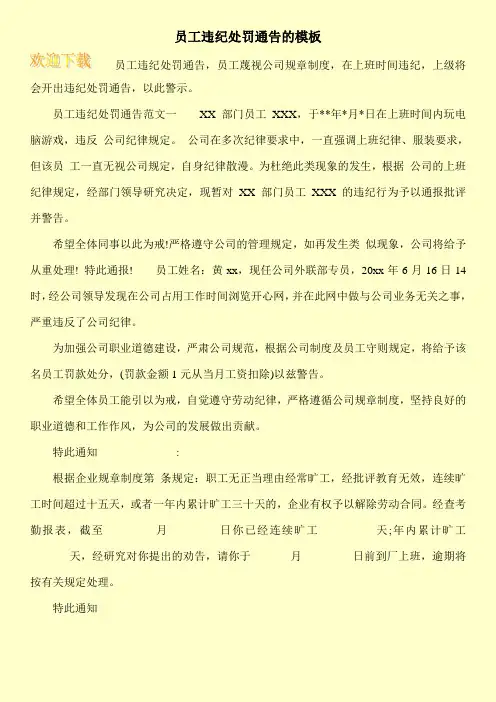 员工违纪处罚通告的模板

欢迎下载

员工违纪处罚通告，员工蔑视公司规章制度，在上班时间违纪，上级将会开出违纪处罚通告，以此警示。

员工违纪处罚通告范文一　XX 部门员工 XXX，于**年*月*日在上班时间内玩电脑游戏，违反 公司纪律规定。 公司在多次纪律要求中，一直强调上班纪律、服装要求，但该员 工一直无视公司规定，自身纪律散漫。为杜绝此类现象的发生，根据 公司的上班纪律规定，经部门领导研究决定，现暂对 XX 部门员工 XXX 的违纪行为予以通报批评并警告。

希望全体同事以此为戒!严格遵守公司的管理规定，如再发生类 似现象，公司将给予从重处理! 特此通报!　员工姓名：黄 xx，现任公司外联部专员，20xx 年 6 月 16 日 14 时，经公司领导发现在公司占用工作时间浏览开心网，并在此网中做与公司业务无关之事，严重违反了公司纪律。

为加强公司职业道德建设，严肃公司规范，根据公司制度及员工守则规定，将给予该名员工罚款处分，(罚款金额 1 元从当月工资扣除)以兹警告。

希望全体员工能引以为戒，自觉遵守劳动纪律，严格遵循公司规章制度，坚持良好的职业道德和工作作风，为公司的发展做出贡献。

特此通知　:

根据企业规章制度第 条规定：职工无正当理由经常旷工，经批评教育无效，连续旷工时间超过十五天，或者一年内累计旷工三十天的，企业有权予以解除劳动合同。经查考勤报表，截至　月　日你已经连续旷工　天;年内累计旷工　天，经研究对你提出的劝告，请你于　月　日前到厂上班，逾期将按有关规定处理。

特此通知